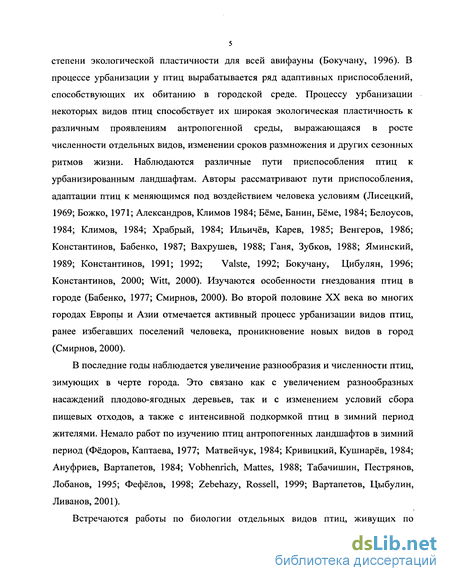 5

степени экологической пластичности для всей авифауны (Бокучану, 1996). В процессе урбанизации у птиц вырабатывается ряд адаптивных приспособлений, способствующих их обитанию в городской среде. Процессу урбанизации некоторых видов птиц способствует их широкая экологическая пластичность к различным проявлениям антропогенной среды, выражающаяся в росте численности отдельных видов, изменении сроков размножения и других сезонных ритмов жизни. Наблюдаются различные пути приспособления птиц к урбанизированным ландшафтам. Авторы рассматривают пути приспособления, адаптации птиц к меняющимся под воздействием человека условиям (Лисецкий, 1969; Божко, 1971; Александров, Климов 1984; Бёме, Банин, Бёме, 1984; Белоусов, 1984; Климов, 1984; Храбрый, 1984; Ильичёв, Карев, 1985; Венгеров, 1986; Константинов, Бабенко, 1987; Вахрушев, 1988; Ганя, Зубков, 1988; Яминский, 1989; Константинов, 1991; 1992; Valste, 1992; Бокучану, Цибулян, 1996; Константинов, 2000; Witt, 2000). Изучаются особенности гнездования птиц в городе (Бабенко, 1977; Смирнов, 2000). Во второй половине XX века во многих городах Европы и Азии отмечается активный процесс урбанизации видов птиц, ранее избегавших поселений человека, проникновение новых видов в город (Смирнов, 2000).

В последние годы наблюдается увеличение разнообразия и численности птиц, зимующих в черте города. Это связано как с увеличением разнообразных насаждений плодово-ягодных деревьев, так и с изменением условий сбора пищевых отходов, а также с интенсивной подкормкой птиц в зимний период жителями. Немало работ по изучению птиц антропогенных ландшафтов в зимний период (Фёдоров, Каптаева, 1977; Матвейчук, 1984; Кривицкий, Кушнарёв, 1984; Ануфриев, Вартапетов, 1984; Vobhenrich, Mattes, 1988; Табачишин, Пестрянов, Лобанов, 1995; Фефёлов, 1998; Zebehazy, Rossell, 1999; Вартапетов, Цыбулин, Ливанов, 2001).

Встречаются работы по биологии отдельных видов птиц, живущих по

dsLib.net
библиотека диссертаций